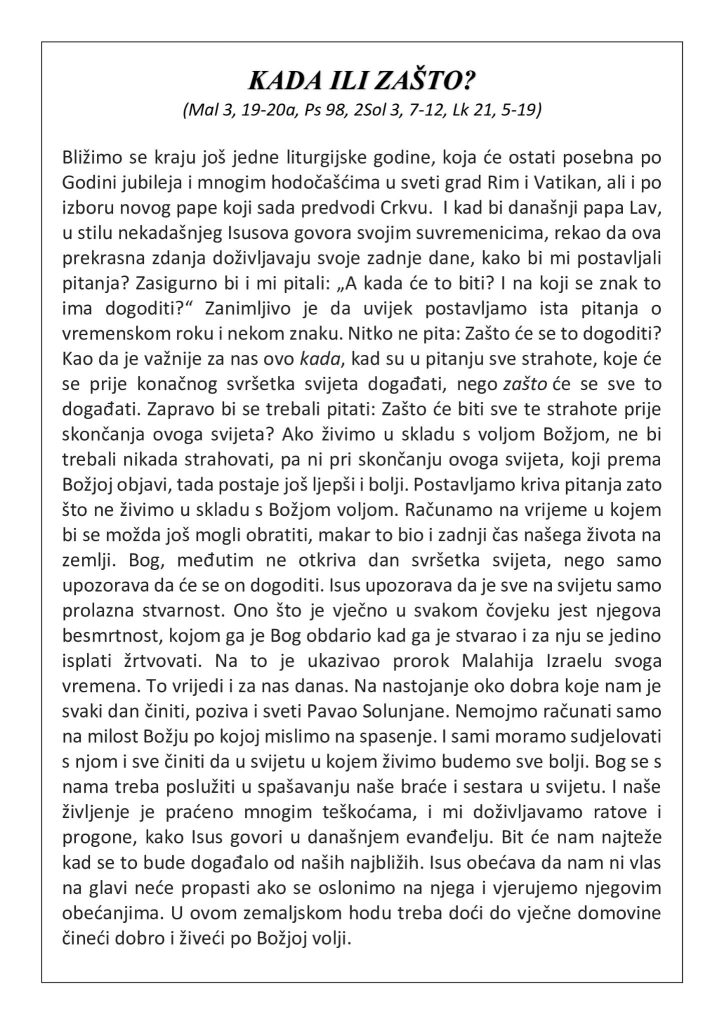 KADA ILI ZAŠTO?
(Mal 3, 19-20a, Ps 98, 2Sol 3, 7-12, Lk 21, 5-19)

Bližimo se kraju još jedne liturgijske godine, koja će ostati posebna po Godini jubileja i mnogim hodočašćima u sveti grad Rim i Vatikan, ali i po izboru novog pape koji sada predvodi Crkvu. I kad bi današnji papa Lav, u stilu nekadašnjeg Isusova govora svojim suvremenicima, rekao da ova prekrasna zdanja doživljavaju svoje zadnje dane, kako bi mi postavljali pitanja? Zasigurno bi i mi pitali: „A kada će to biti? I na koji se znak to ima dogoditi?“ Zanimljivo je da uvijek postavljamo ista pitanja o vremenskom roku i nekom znaku. Nitko ne pita: Zašto će se to dogoditi? Kao da je važnije za nas ovo kada, kad su u pitanju sve strahote, koje će se prije konačnog svršetka svijeta događati, nego zašto će se sve to događati. Zapravo bi se trebali pitati: Zašto će biti sve te strahote prije skončanja ovoga svijeta? Ako živimo u skladu s voljom Božjom, ne bi trebali nikada strahovati, pa ni pri skončanju ovoga svijeta, koji prema Božjoj objavi, tada postaje još ljepši i bolji. Postavljamo kriva pitanja zato što ne živimo u skladu s Božjom voljom. Računamo na vrijeme u kojem bi se možda još mogli obratiti, makar to bio i zadnji čas našega života na zemlji. Bog, međutim ne otkriva dan svršetka svijeta, nego samo upozorava da će se on dogoditi. Isus upozorava da je sve na svijetu samo prolazna stvarnost. Ono što je vječno u svakom čovjeku jest njegova besmrtnost, kojom ga je Bog obdario kad ga je stvarao i za nju se jedino isplati žrtvovati. Na to je ukazivao prorok Malahija Izraelu svoga vremena. To vrijedi i za nas danas. Na nastojanje oko dobra koje nam je svaki dan činiti, poziva i sveti Pavao Solunjane. Nemojmo računati samo na milost Božju po kojoj mislimo na spasenje. I sami moramo sudjelovati s njom i sve činiti da u svijetu u kojem živimo budemo sve bolji. Bog se s nama treba poslužiti u spašavanju naše braće i sestara u svijetu. I naše življenje je praćeno mnogim teškoćama, i mi doživljavamo ratove i progone, kako Isus govori u današnjem evanđelju. Bit će nam najteže kad se to bude događalo od naših najbližih. Isus obećava da nam ni vlas na glavi neće propasti ako se oslonimo na njega i vjerujemo njegovim obećanjima. U ovom zemaljskom hodu treba doći do vječne domovine čineći dobro i živeći po Božjoj volji.